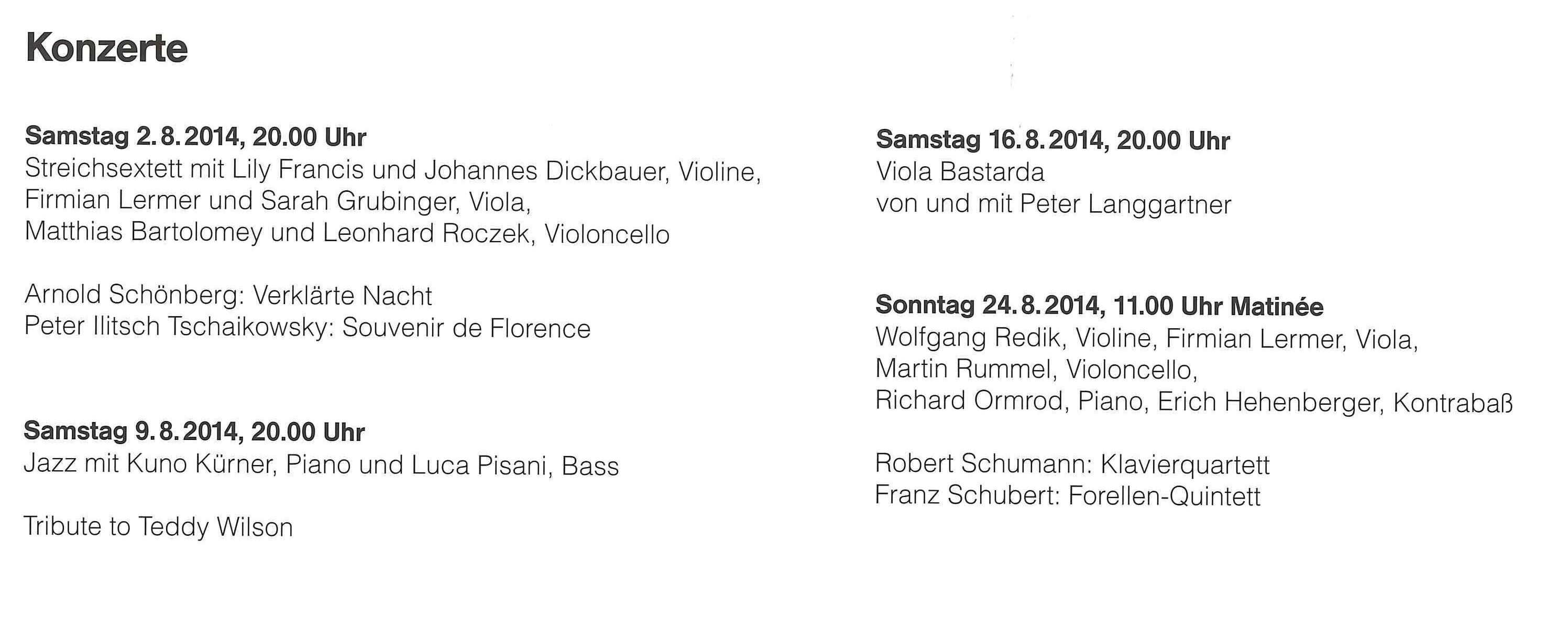 Konzerte

Samstag 2.8.2014, 20.00 Uhr
Streichsextett mit Lily Francis und Johannes Dickbauer, Violine, Firmian Lermer und Sarah Grubinger, Viola, Matthias Bartolomey und Leonhard Roczek, Violoncello

Arnold Schönberg: Verklärte Nacht
Peter Ilitsch Tschaikowsky: Souvenir de Florence

Samstag 9.8.2014, 20.00 Uhr
Jazz mit Kuno Kürner, Piano und Luca Pisani, Bass

Tribute to Teddy Wilson

Samstag 16.8.2014, 20.00 Uhr
Viola Bastarda
von und mit Peter Langgartner

Sonntag 24.8.2014, 11.00 Uhr Matinée
Wolfgang Redik, Violine, Firmian Lermer, Viola, Martin Rummel, Violoncello, Richard Ormrod, Piano, Erich Hehenberger, Kontrabaß

Robert Schumann: Klavierquartett
Franz Schubert: Forellen-Quintett